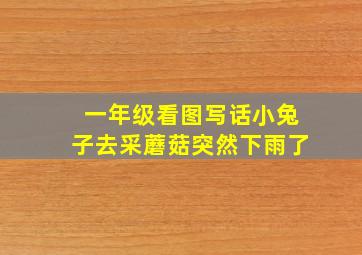 一年级看图写话小兔子去采蘑菇突然下雨了